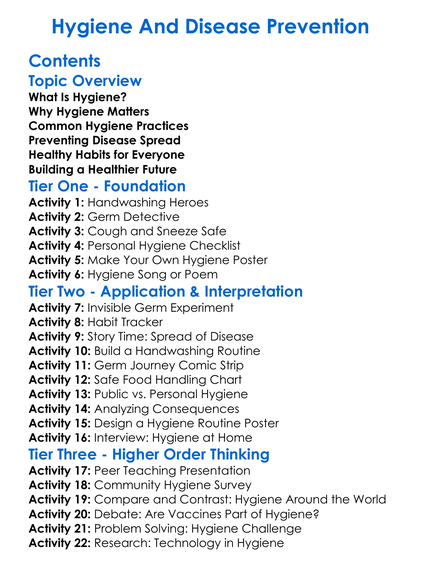 Hygiene And Disease Prevention

Contents
Topic Overview
What Is Hygiene?
Why Hygiene Matters
Common Hygiene Practices
Preventing Disease Spread
Healthy Habits for Everyone
Building a Healthier Future
Tier One - Foundation
Activity 1: Handwashing Heroes
Activity 2: Germ Detective
Activity 3: Cough and Sneeze Safe
Activity 4: Personal Hygiene Checklist
Activity 5: Make Your Own Hygiene Poster
Activity 6: Hygiene Song or Poem
Tier Two - Application & Interpretation
Activity 7: Invisible Germ Experiment
Activity 8: Habit Tracker
Activity 9: Story Time: Spread of Disease
Activity 10: Build a Handwashing Routine
Activity 11: Germ Journey Comic Strip
Activity 12: Safe Food Handling Chart
Activity 13: Public vs. Personal Hygiene
Activity 14: Analyzing Consequences
Activity 15: Design a Hygiene Routine Poster
Activity 16: Interview: Hygiene at Home
Tier Three - Higher Order Thinking
Activity 17: Peer Teaching Presentation
Activity 18: Community Hygiene Survey
Activity 19: Compare and Contrast: Hygiene Around the World
Activity 20: Debate: Are Vaccines Part of Hygiene?
Activity 21: Problem Solving: Hygiene Challenge
Activity 22: Research: Technology in Hygiene